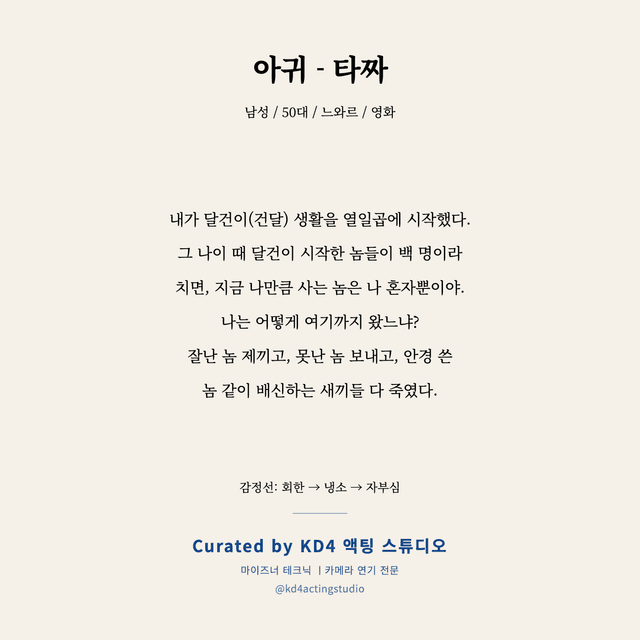 아귀 - 타짜

남성 / 50대 / 느와르 / 영화

내가 달건이(건달) 생활을 열일곱에 시작했다.
그 나이 때 달건이 시작한 놈들이 백 명이라
치면, 지금 나만큼 사는 놈은 나 혼자뿐이야.
나는 어떻게 여기까지 왔느냐?
잘난 놈 제끼고, 못난 놈 보내고, 안경 쓴
놈 같이 배신하는 새끼들 다 죽였다.

감정선: 회한 → 냉소 → 자부심

Curated by KD4 액팅 스튜디오
마이즈너 테크닉 | 카메라 연기 전문
@kd4actingstudio